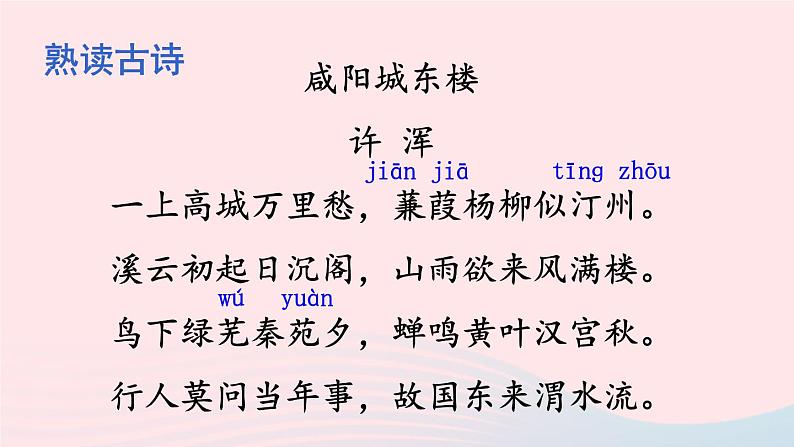 熟读古诗

咸阳城东楼

许 浑

jiān jiā tīng zhōu
一上高城万里愁，蒹葭杨柳似汀州。

溪云初起日沉阁，山雨欲来风满楼。

wú yuàn
鸟下绿芜秦苑夕，蝉鸣黄叶汉宫秋。

行人莫问当年事，故国东来渭水流。